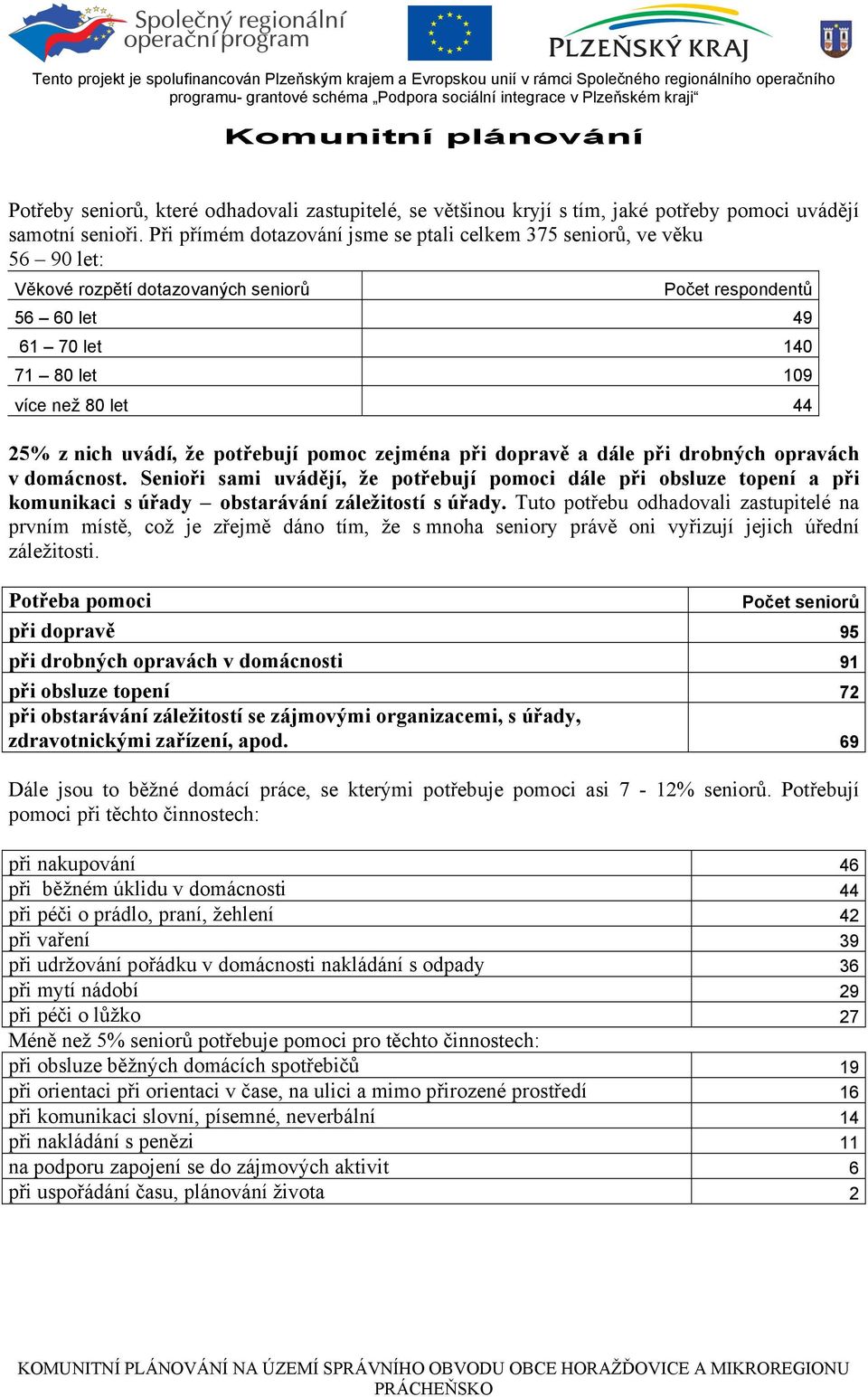 Společný regionální operační program

PLZEŇSKÝ KRAJ

Tento projekt je spolufinancován Plzeňským krajem a Evropskou unií v rámci Společného regionálního operačního programu- grantové schéma „Podpora sociální integrace v Plzeňském kraji“

Komunitní plánování

Potřeby seniorů, které odhadovali zastupitelé, se většinou kryjí s tím, jaké potřeby pomoci uvádějí samotní senioři. Při přímém dotazování jsme se ptali celkem 375 seniorů, ve věku 56 – 90 let:

| Věkové rozpětí dotazovaných seniorů | Počet respondentů |
|---|---|
| 56 – 60 let | 49 |
| 61 – 70 let | 140 |
| 71 – 80 let | 109 |
| více než 80 let | 44 |

25% z nich uvádí, že potřebují pomoc zejména při dopravě a dále při drobných opravách v domácnost. Senioři sami uvádějí, že potřebují pomoci dále při obsluze topení a při komunikaci s úřady – obstarávání záležitostí s úřady. Tuto potřebu odhadovali zastupitelé na prvním místě, což je zřejmě dáno tím, že s mnoha seniory právě oni vyřizují jejich úřední záležitosti.

| Potřeba pomoci | Počet seniorů |
|---|---|
| při dopravě | 95 |
| při drobných opravách v domácnosti | 91 |
| při obsluze topení | 72 |
| při obstarávání záležitostí se zájmovými organizacemi, s úřady, zdravotnickými zařízení, apod. | 69 |

Dále jsou to běžné domácí práce, se kterými potřebuje pomoci asi 7 - 12% seniorů. Potřebují pomoci při těchto činnostech:

| | |
|---|---|
| při nakupování | 46 |
| při běžném úklidu v domácnosti | 44 |
| při péči o prádlo, praní, žehlení | 42 |
| při vaření | 39 |
| při udržování pořádku v domácnosti nakládání s odpady | 36 |
| při mytí nádobí | 29 |
| při péči o lůžko | 27 |
| Méně než 5% seniorů potřebuje pomoci pro těchto činnostech: | |
| při obsluze běžných domácích spotřebičů | 19 |
| při orientaci při orientaci v čase, na ulici a mimo přirozené prostředí | 16 |
| při komunikaci slovní, písemné, neverbální | 14 |
| při nakládání s penězi | 11 |
| na podporu zapojení se do zájmových aktivit | 6 |
| při uspořádání času, plánování života | 2 |

KOMUNITNÍ PLÁNOVÁNÍ NA ÚZEMÍ SPRÁVNÍHO OBVODU OBCE HORAŽĎOVICE A MIKROREGIONU PRÁCHEŇSKO